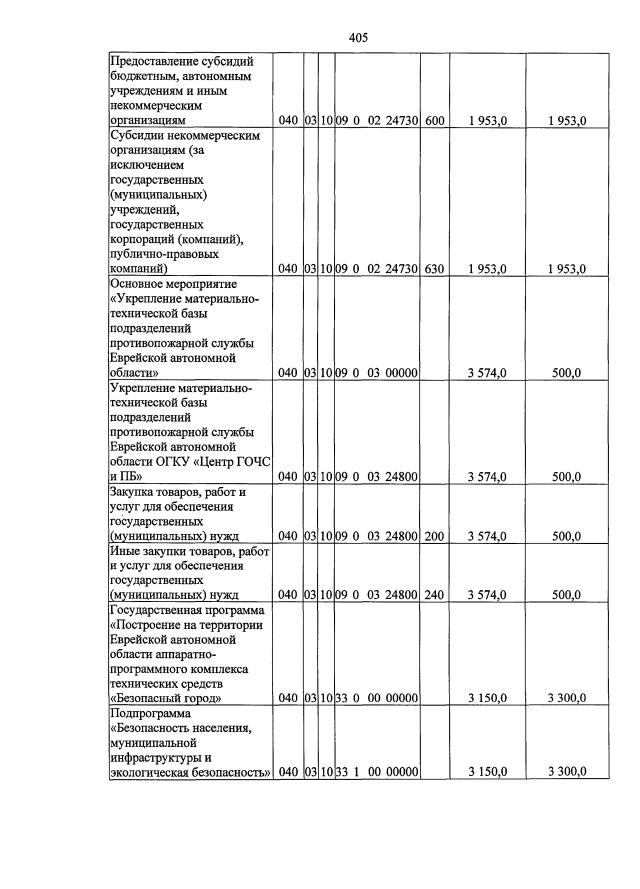 405

| Предоставление субсидий бюджетным, автономным учреждениям и иным некоммерческим организациям | 040 | 03 | 10 | 09 0 02 24730 | 600 | 1 953,0 | 1 953,0 |
|---|---|---|---|---|---|---|---|
| Субсидии некоммерческим организациям (за исключением государственных (муниципальных) учреждений, государственных корпораций (компаний), публично-правовых компаний) | 040 | 03 | 10 | 09 0 02 24730 | 630 | 1 953,0 | 1 953,0 |
| Основное мероприятие «Укрепление материально-технической базы подразделений противопожарной службы Еврейской автономной области» | 040 | 03 | 10 | 09 0 03 00000 | | 3 574,0 | 500,0 |
| Укрепление материально-технической базы подразделений противопожарной службы Еврейской автономной области ОГКУ «Центр ГОЧС и ПБ» | 040 | 03 | 10 | 09 0 03 24800 | | 3 574,0 | 500,0 |
| Закупка товаров, работ и услуг для обеспечения государственных (муниципальных) нужд | 040 | 03 | 10 | 09 0 03 24800 | 200 | 3 574,0 | 500,0 |
| Иные закупки товаров, работ и услуг для обеспечения государственных (муниципальных) нужд | 040 | 03 | 10 | 09 0 03 24800 | 240 | 3 574,0 | 500,0 |
| Государственная программа «Построение на территории Еврейской автономной области аппаратно-программного комплекса технических средств «Безопасный город» | 040 | 03 | 10 | 33 0 00 00000 | | 3 150,0 | 3 300,0 |
| Подпрограмма «Безопасность населения, муниципальной инфраструктуры и экологическая безопасность» | 040 | 03 | 10 | 33 1 00 00000 | | 3 150,0 | 3 300,0 |